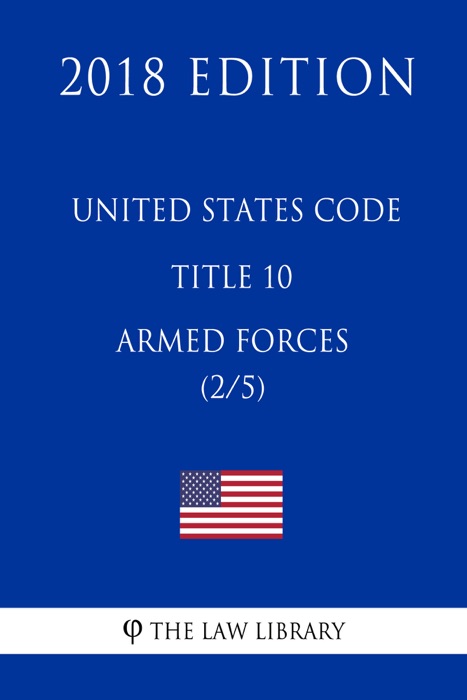 2018 EDITION

UNITED STATES CODE

TITLE 10

ARMED FORCES
(2/5)

φ THE LAW LIBRARY